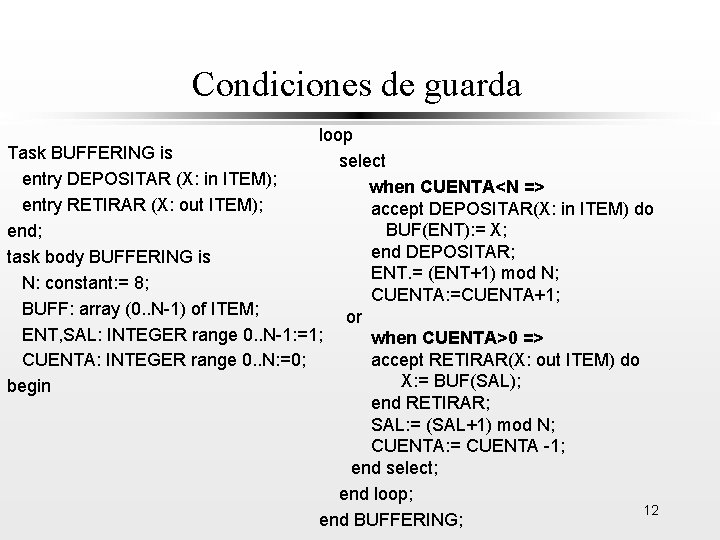 Condiciones de guarda

Task BUFFERING is
entry DEPOSITAR (X: in ITEM);
entry RETIRAR (X: out ITEM);
end;
task body BUFFERING is
N: constant:= 8;
BUFF: array (0..N-1) of ITEM;
ENT,SAL: INTEGER range 0..N-1:=1;
CUENTA: INTEGER range 0..N:=0;
begin

loop
select
when CUENTA<N =>
accept DEPOSITAR(X: in ITEM) do
BUF(ENT):= X;
end DEPOSITAR;
ENT.= (ENT+1) mod N;
CUENTA:=CUENTA+1;
or
when CUENTA>0 =>
accept RETIRAR(X: out ITEM) do
X:= BUF(SAL);
end RETIRAR;
SAL:= (SAL+1) mod N;
CUENTA:= CUENTA -1;
end select;
end loop;
end BUFFERING;

12